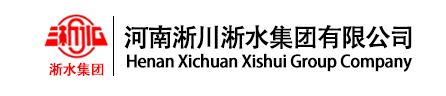 淅水集团
河南淅川淅水集团有限公司
Henan Xichuan Xishui Group Company